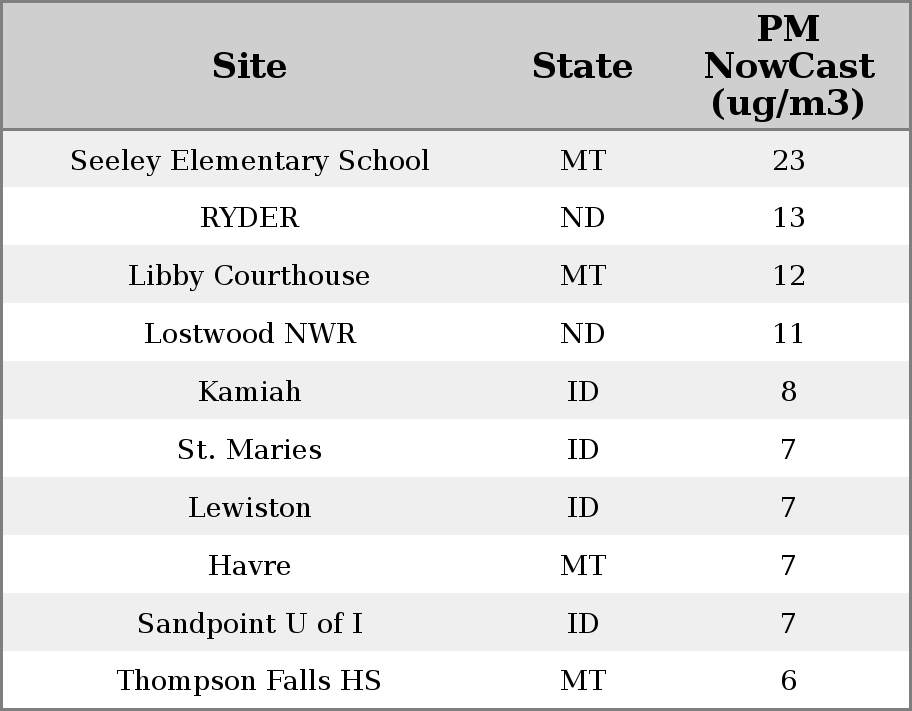 | Site | State | PM NowCast (ug/m3) |
|---|---|---|
| Seeley Elementary School | MT | 23 |
| RYDER | ND | 13 |
| Libby Courthouse | MT | 12 |
| Lostwood NWR | ND | 11 |
| Kamiah | ID | 8 |
| St. Maries | ID | 7 |
| Lewiston | ID | 7 |
| Havre | MT | 7 |
| Sandpoint U of I | ID | 7 |
| Thompson Falls HS | MT | 6 |